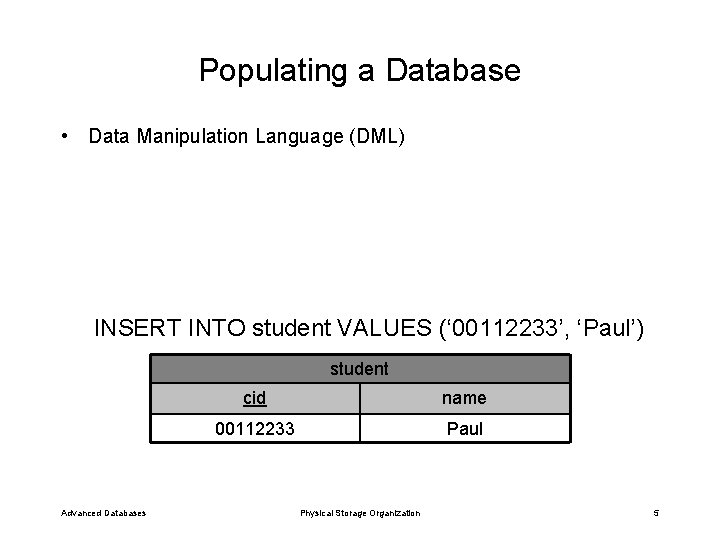 Populating a Database

• Data Manipulation Language (DML)

INSERT INTO student VALUES ('00112233', 'Paul')

| student | |
|---|---|
| cid | name |
| 00112233 | Paul |

Advanced Databases Physical Storage Organization 5